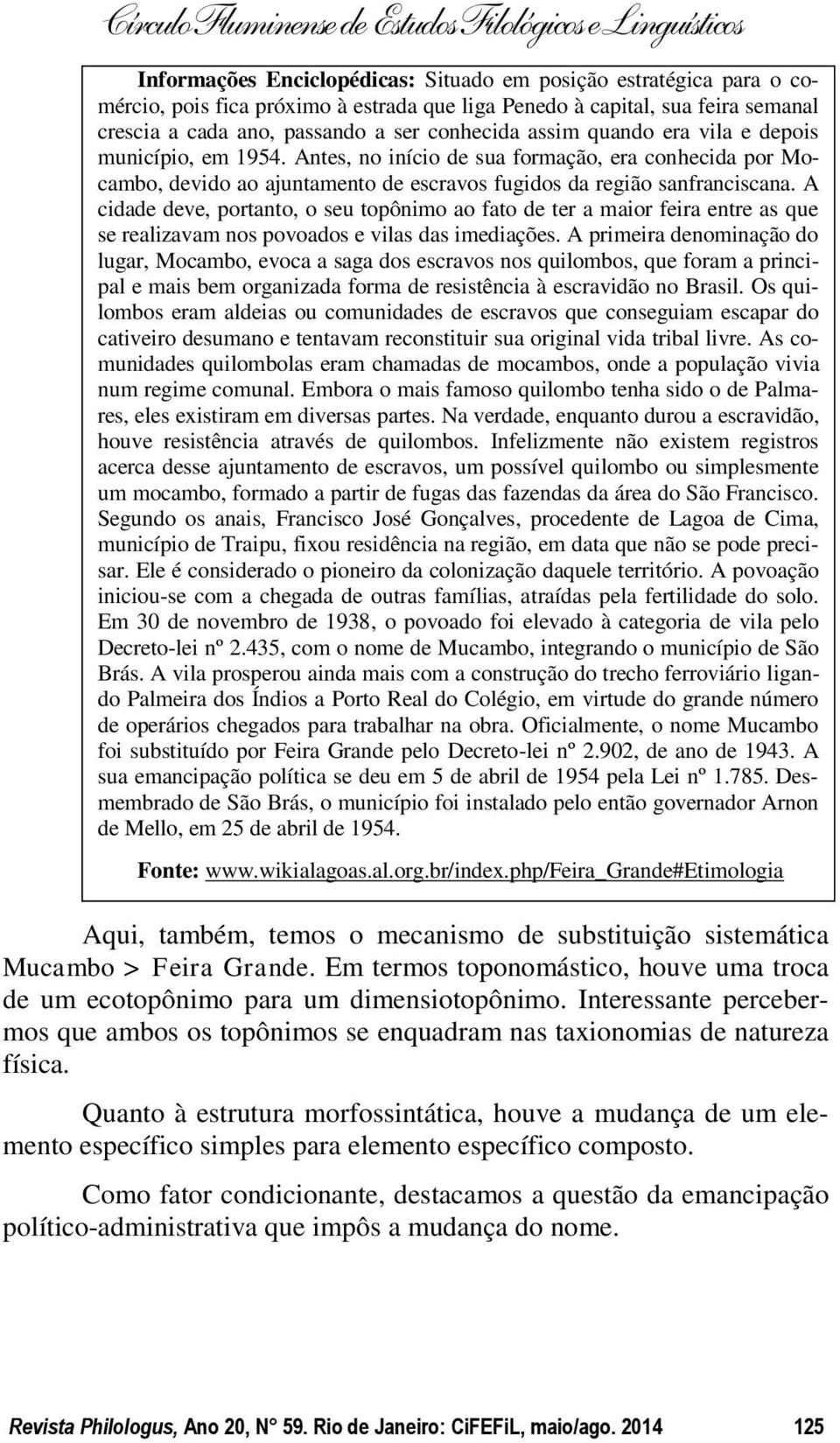 Círculo Fluminense de Estudos Filológicos e Linguísticos

Informações Enciclopédicas: Situado em posição estratégica para o comércio, pois fica próximo à estrada que liga Penedo à capital, sua feira semanal crescia a cada ano, passando a ser conhecida assim quando era vila e depois município, em 1954. Antes, no início de sua formação, era conhecida por Mocambo, devido ao ajuntamento de escravos fugidos da região sanfranciscana. A cidade deve, portanto, o seu topônimo ao fato de ter a maior feira entre as que se realizavam nos povoados e vilas das imediações. A primeira denominação do lugar, Mocambo, evoca a saga dos escravos nos quilombos, que foram a principal e mais bem organizada forma de resistência à escravidão no Brasil. Os quilombos eram aldeias ou comunidades de escravos que conseguiam escapar do cativeiro desumano e tentavam reconstituir sua original vida tribal livre. As comunidades quilombolas eram chamadas de mocambos, onde a população vivia num regime comunal. Embora o mais famoso quilombo tenha sido o de Palmares, eles existiram em diversas partes. Na verdade, enquanto durou a escravidão, houve resistência através de quilombos. Infelizmente não existem registros acerca desse ajuntamento de escravos, um possível quilombo ou simplesmente um mocambo, formado a partir de fugas das fazendas da área do São Francisco. Segundo os anais, Francisco José Gonçalves, procedente de Lagoa de Cima, município de Traipu, fixou residência na região, em data que não se pode precisar. Ele é considerado o pioneiro da colonização daquele território. A povoação iniciou-se com a chegada de outras famílias, atraídas pela fertilidade do solo. Em 30 de novembro de 1938, o povoado foi elevado à categoria de vila pelo Decreto-lei nº 2.435, com o nome de Mucambo, integrando o município de São Brás. A vila prosperou ainda mais com a construção do trecho ferroviário ligando Palmeira dos Índios a Porto Real do Colégio, em virtude do grande número de operários chegados para trabalhar na obra. Oficialmente, o nome Mucambo foi substituído por Feira Grande pelo Decreto-lei nº 2.902, de ano de 1943. A sua emancipação política se deu em 5 de abril de 1954 pela Lei nº 1.785. Desmembrado de São Brás, o município foi instalado pelo então governador Arnon de Mello, em 25 de abril de 1954.

Fonte: www.wikialagoas.al.org.br/index.php/Feira_Grande#Etimologia

Aqui, também, temos o mecanismo de substituição sistemática Mucambo > Feira Grande. Em termos toponomástico, houve uma troca de um ecotopônimo para um dimensiotopônimo. Interessante percebermos que ambos os topônimos se enquadram nas taxionomias de natureza física.

Quanto à estrutura morfossintática, houve a mudança de um elemento específico simples para elemento específico composto.

Como fator condicionante, destacamos a questão da emancipação político-administrativa que impôs a mudança do nome.

Revista Philologus, Ano 20, N° 59. Rio de Janeiro: CiFEFiL, maio/ago. 2014 125